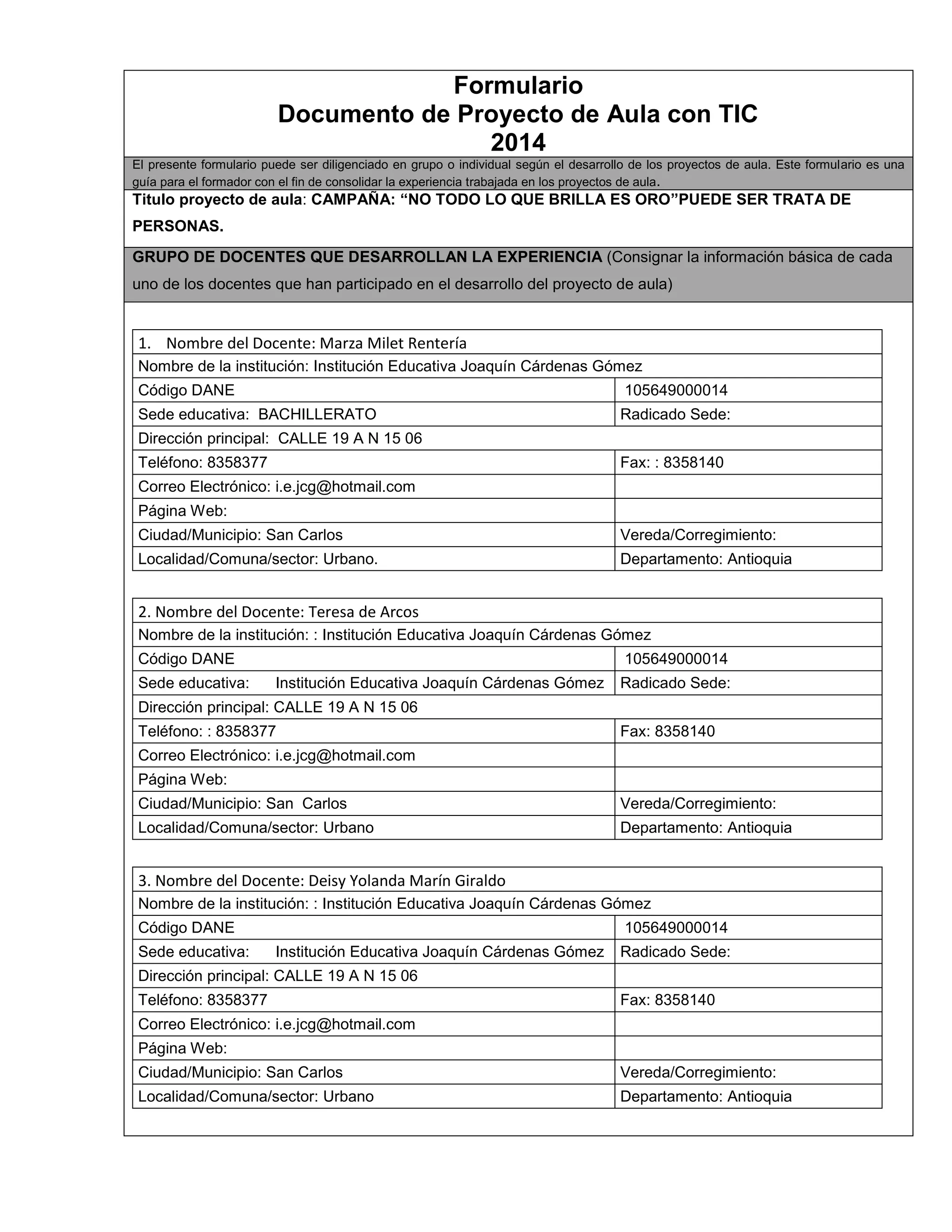 Formulario
Documento de Proyecto de Aula con TIC
2014

El presente formulario puede ser diligenciado en grupo o individual según el desarrollo de los proyectos de aula. Este formulario es una guía para el formador con el fin de consolidar la experiencia trabajada en los proyectos de aula.

Titulo proyecto de aula: CAMPAÑA: “NO TODO LO QUE BRILLA ES ORO”PUEDE SER TRATA DE PERSONAS.

GRUPO DE DOCENTES QUE DESARROLLAN LA EXPERIENCIA (Consignar la información básica de cada uno de los docentes que han participado en el desarrollo del proyecto de aula)

| 1. Nombre del Docente: Marza Milet Rentería | |
|---|---|
| Nombre de la institución: Institución Educativa Joaquín Cárdenas Gómez | |
| Código DANE | 105649000014 |
| Sede educativa: BACHILLERATO | Radicado Sede: |
| Dirección principal: CALLE 19 A N 15 06 | |
| Teléfono: 8358377 | Fax: : 8358140 |
| Correo Electrónico: i.e.jcg@hotmail.com | |
| Página Web: | |
| Ciudad/Municipio: San Carlos | Vereda/Corregimiento: |
| Localidad/Comuna/sector: Urbano. | Departamento: Antioquia |

| 2. Nombre del Docente: Teresa de Arcos | |
|---|---|
| Nombre de la institución: : Institución Educativa Joaquín Cárdenas Gómez | |
| Código DANE | 105649000014 |
| Sede educativa: Institución Educativa Joaquín Cárdenas Gómez | Radicado Sede: |
| Dirección principal: CALLE 19 A N 15 06 | |
| Teléfono: : 8358377 | Fax: 8358140 |
| Correo Electrónico: i.e.jcg@hotmail.com | |
| Página Web: | |
| Ciudad/Municipio: San Carlos | Vereda/Corregimiento: |
| Localidad/Comuna/sector: Urbano | Departamento: Antioquia |

| 3. Nombre del Docente: Deisy Yolanda Marín Giraldo | |
|---|---|
| Nombre de la institución: : Institución Educativa Joaquín Cárdenas Gómez | |
| Código DANE | 105649000014 |
| Sede educativa: Institución Educativa Joaquín Cárdenas Gómez | Radicado Sede: |
| Dirección principal: CALLE 19 A N 15 06 | |
| Teléfono: 8358377 | Fax: 8358140 |
| Correo Electrónico: i.e.jcg@hotmail.com | |
| Página Web: | |
| Ciudad/Municipio: San Carlos | Vereda/Corregimiento: |
| Localidad/Comuna/sector: Urbano | Departamento: Antioquia |